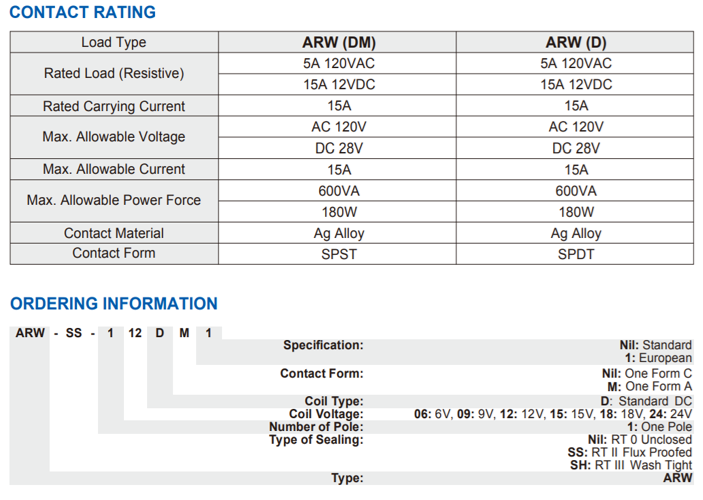 CONTACT RATING

| Load Type | ARW (DM) | ARW (D) |
|---|---|---|
| Rated Load (Resistive) | 5A 120VAC | 5A 120VAC |
| | 15A 12VDC | 15A 12VDC |
| Rated Carrying Current | 15A | 15A |
| Max. Allowable Voltage | AC 120V | AC 120V |
| | DC 28V | DC 28V |
| Max. Allowable Current | 15A | 15A |
| Max. Allowable Power Force | 600VA | 600VA |
| | 180W | 180W |
| Contact Material | Ag Alloy | Ag Alloy |
| Contact Form | SPST | SPDT |

ORDERING INFORMATION

ARW - SS - 1 12 D M 1

Specification:
Nil: Standard
1: European

Contact Form:
Nil: One Form C
M: One Form A

Coil Type:
D: Standard DC

Coil Voltage:
06: 6V, 09: 9V, 12: 12V, 15: 15V, 18: 18V, 24: 24V

Number of Pole:
1: One Pole

Type of Sealing:
Nil: RT 0 Unclosed
SS: RT II Flux Proofed
SH: RT III Wash Tight

Type:
ARW